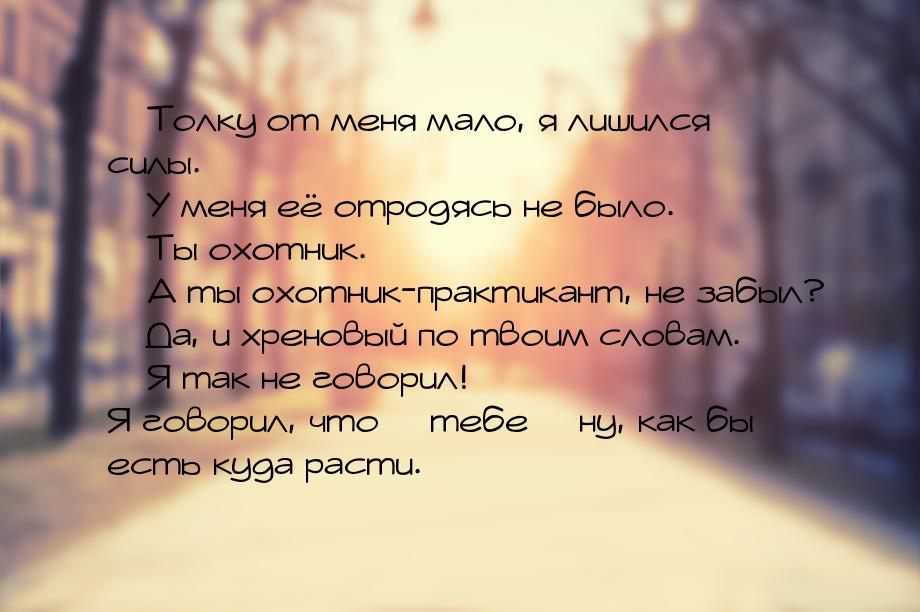 Толку от меня мало, я лишился силы.

У меня её отродясь не было.

Ты охотник.

А ты охотник-практикант, не забыл?

Да, и хреновый по твоим словам.

Я так не говорил!

Я говорил, что тебе ну, как бы есть куда расти.